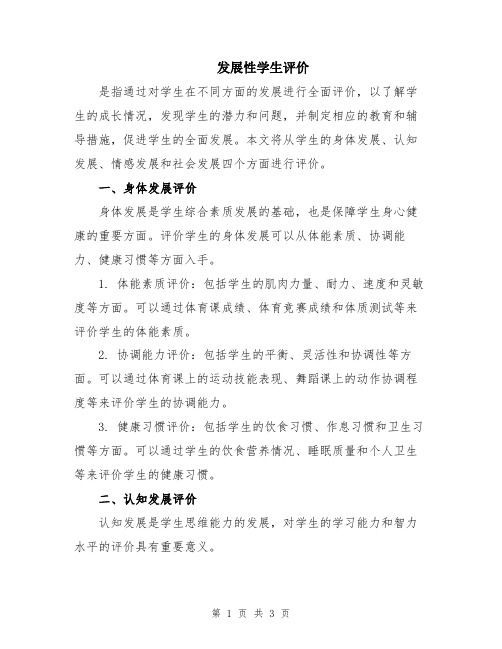 发展性学生评价

是指通过对学生在不同方面的发展进行全面评价，以了解学生的成长情况，发现学生的潜力和问题，并制定相应的教育和辅导措施，促进学生的全面发展。本文将从学生的身体发展、认知发展、情感发展和社会发展四个方面进行评价。

一、身体发展评价

身体发展是学生综合素质发展的基础，也是保障学生身心健康的重要方面。评价学生的身体发展可以从体能素质、协调能力、健康习惯等方面入手。

1. 体能素质评价：包括学生的肌肉力量、耐力、速度和灵敏度等方面。可以通过体育课成绩、体育竞赛成绩和体质测试等来评价学生的体能素质。

2. 协调能力评价：包括学生的平衡、灵活性和协调性等方面。可以通过体育课上的运动技能表现、舞蹈课上的动作协调程度等来评价学生的协调能力。

3. 健康习惯评价：包括学生的饮食习惯、作息习惯和卫生习惯等方面。可以通过学生的饮食营养情况、睡眠质量和个人卫生等来评价学生的健康习惯。

二、认知发展评价

认知发展是学生思维能力的发展，对学生的学习能力和智力水平的评价具有重要意义。

第 1 页 共 3 页